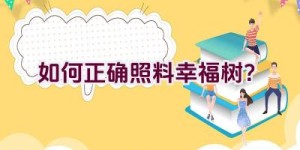 如何正确照料幸福树?